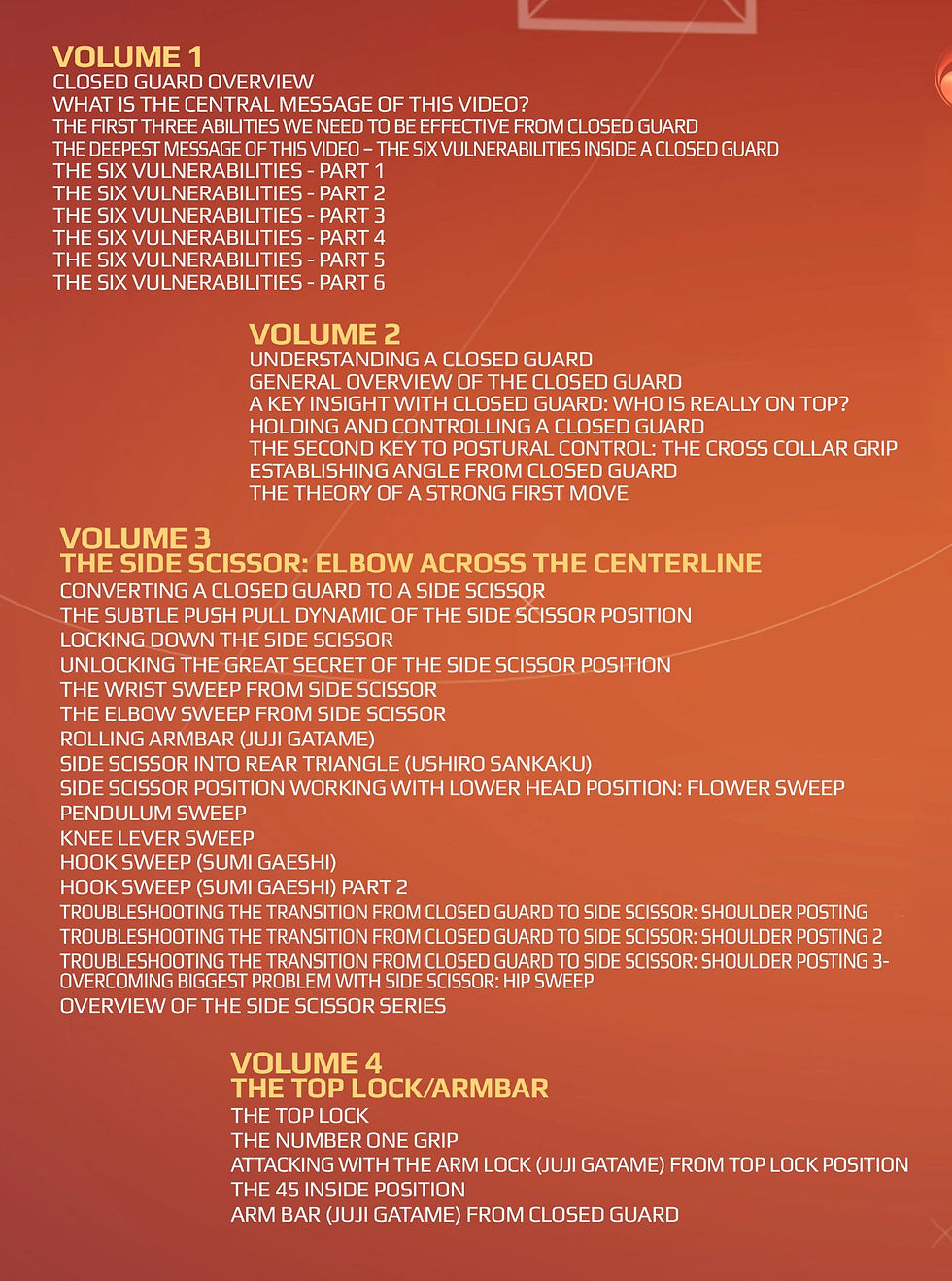 VOLUME 1
CLOSED GUARD OVERVIEW
WHAT IS THE CENTRAL MESSAGE OF THIS VIDEO?
THE FIRST THREE ABILITIES WE NEED TO BE EFFECTIVE FROM CLOSED GUARD
THE DEEPEST MESSAGE OF THIS VIDEO – THE SIX VULNERABILITIES INSIDE A CLOSED GUARD
THE SIX VULNERABILITIES - PART 1
THE SIX VULNERABILITIES - PART 2
THE SIX VULNERABILITIES - PART 3
THE SIX VULNERABILITIES - PART 4
THE SIX VULNERABILITIES - PART 5
THE SIX VULNERABILITIES - PART 6

VOLUME 2
UNDERSTANDING A CLOSED GUARD
GENERAL OVERVIEW OF THE CLOSED GUARD
A KEY INSIGHT WITH CLOSED GUARD: WHO IS REALLY ON TOP?
HOLDING AND CONTROLLING A CLOSED GUARD
THE SECOND KEY TO POSTURAL CONTROL: THE CROSS COLLAR GRIP
ESTABLISHING ANGLE FROM CLOSED GUARD
THE THEORY OF A STRONG FIRST MOVE

VOLUME 3
THE SIDE SCISSOR: ELBOW ACROSS THE CENTERLINE
CONVERTING A CLOSED GUARD TO A SIDE SCISSOR
THE SUBTLE PUSH PULL DYNAMIC OF THE SIDE SCISSOR POSITION
LOCKING DOWN THE SIDE SCISSOR
UNLOCKING THE GREAT SECRET OF THE SIDE SCISSOR POSITION
THE WRIST SWEEP FROM SIDE SCISSOR
THE ELBOW SWEEP FROM SIDE SCISSOR
ROLLING ARMBAR (JUJI GATAME)
SIDE SCISSOR INTO REAR TRIANGLE (USHIRO SANKAKU)
SIDE SCISSOR POSITION WORKING WITH LOWER HEAD POSITION: FLOWER SWEEP
PENDULUM SWEEP
KNEE LEVER SWEEP
HOOK SWEEP (SUMI GAESHI)
HOOK SWEEP (SUMI GAESHI) PART 2
TROUBLESHOOTING THE TRANSITION FROM CLOSED GUARD TO SIDE SCISSOR: SHOULDER POSTING
TROUBLESHOOTING THE TRANSITION FROM CLOSED GUARD TO SIDE SCISSOR: SHOULDER POSTING 2
TROUBLESHOOTING THE TRANSITION FROM CLOSED GUARD TO SIDE SCISSOR: SHOULDER POSTING 3-
OVERCOMING BIGGEST PROBLEM WITH SIDE SCISSOR: HIP SWEEP
OVERVIEW OF THE SIDE SCISSOR SERIES

VOLUME 4
THE TOP LOCK/ARMBAR
THE TOP LOCK
THE NUMBER ONE GRIP
ATTACKING WITH THE ARM LOCK (JUJI GATAME) FROM TOP LOCK POSITION
THE 45 INSIDE POSITION
ARM BAR (JUJI GATAME) FROM CLOSED GUARD